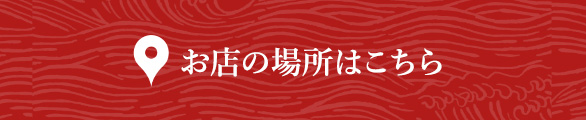 お店の場所はこちら